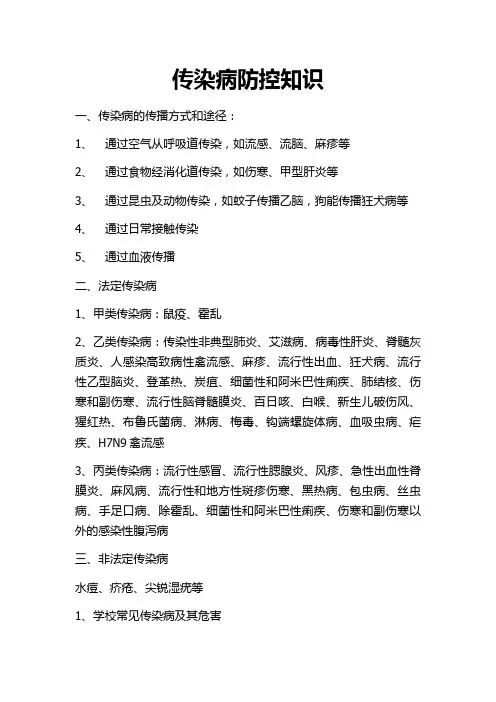 传染病防控知识

一、传染病的传播方式和途径：

1、 通过空气从呼吸道传染，如流感、流脑、麻疹等

2、 通过食物经消化道传染，如伤寒、甲型肝炎等

3、 通过昆虫及动物传染，如蚊子传播乙脑，狗能传播狂犬病等

4、 通过日常接触传染

5、 通过血液传播

二、法定传染病

1、甲类传染病：鼠疫、霍乱

2、乙类传染病：传染性非典型肺炎、艾滋病、病毒性肝炎、脊髓灰质炎、人感染高致病性禽流感、麻疹、流行性出血、狂犬病、流行性乙型脑炎、登革热、炭疽、细菌性和阿米巴性痢疾、肺结核、伤寒和副伤寒、流行性脑脊髓膜炎、百日咳、白喉、新生儿破伤风、猩红热、布鲁氏菌病、淋病、梅毒、钩端螺旋体病、血吸虫病、疟疾、H7N9 禽流感

3、丙类传染病：流行性感冒、流行性腮腺炎、风疹、急性出血性脊膜炎、麻风病、流行性和地方性斑疹伤寒、黑热病、包虫病、丝虫病、手足口病、除霍乱、细菌性和阿米巴性痢疾、伤寒和副伤寒以外的感染性腹泻病

三、非法定传染病

水痘、疥疮、尖锐湿疣等

1、学校常见传染病及其危害